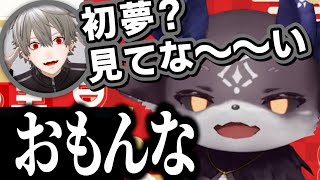 初夢？
見てな〜〜い

おもんな